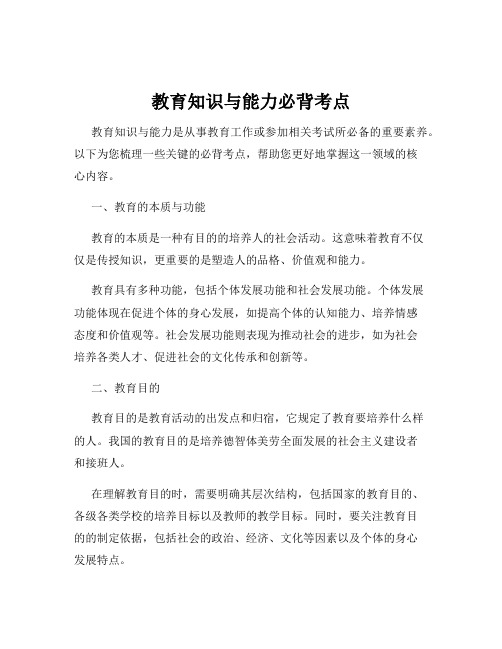 教育知识与能力必背考点

教育知识与能力是从事教育工作或参加相关考试所必备的重要素养。以下为您梳理一些关键的必背考点，帮助您更好地掌握这一领域的核心内容。

一、教育的本质与功能

教育的本质是一种有目的的培养人的社会活动。这意味着教育不仅仅是传授知识，更重要的是塑造人的品格、价值观和能力。

教育具有多种功能，包括个体发展功能和社会发展功能。个体发展功能体现在促进个体的身心发展，如提高个体的认知能力、培养情感态度和价值观等。社会发展功能则表现为推动社会的进步，如为社会培养各类人才、促进社会的文化传承和创新等。

二、教育目的

教育目的是教育活动的出发点和归宿，它规定了教育要培养什么样的人。我国的教育目的是培养德智体美劳全面发展的社会主义建设者和接班人。

在理解教育目的时，需要明确其层次结构，包括国家的教育目的、各级各类学校的培养目标以及教师的教学目标。同时，要关注教育目的的制定依据，包括社会的政治、经济、文化等因素以及个体的身心发展特点。